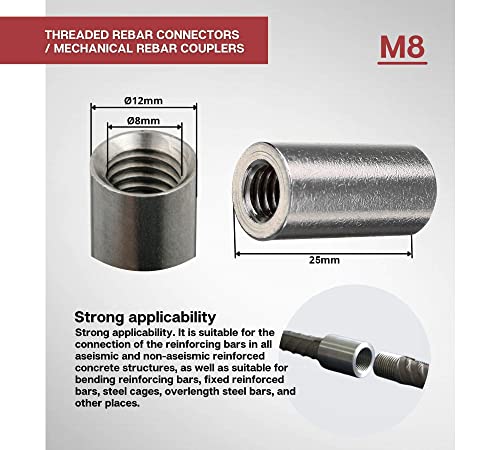 THREADED REBAR CONNECTORS / MECHANICAL REBAR COUPLERS

M8

Ø12mm

Ø8mm

25mm

Strong applicability

Strong applicability. It is suitable for the connection of the reinforcing bars in all aseismic and non-aseismic reinforced concrete structures, as well as suitable for bending reinforcing bars, fixed reinforced bars, steel cages, overlength steel bars, and other places.